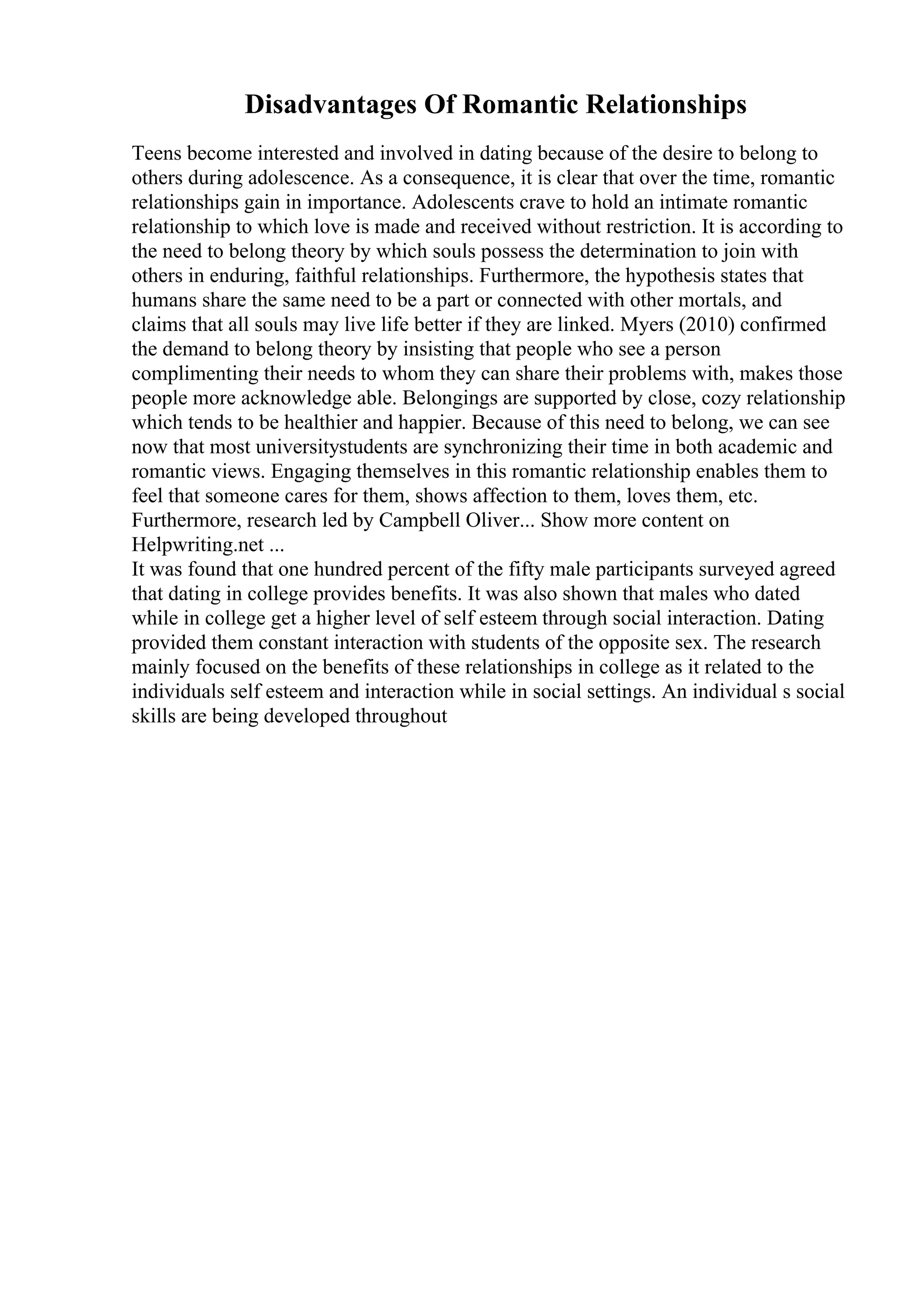 Disadvantages Of Romantic Relationships

Teens become interested and involved in dating because of the desire to belong to others during adolescence. As a consequence, it is clear that over the time, romantic relationships gain in importance. Adolescents crave to hold an intimate romantic relationship to which love is made and received without restriction. It is according to the need to belong theory by which souls possess the determination to join with others in enduring, faithful relationships. Furthermore, the hypothesis states that humans share the same need to be a part or connected with other mortals, and claims that all souls may live life better if they are linked. Myers (2010) confirmed the demand to belong theory by insisting that people who see a person complimenting their needs to whom they can share their problems with, makes those people more acknowledge able. Belongings are supported by close, cozy relationship which tends to be healthier and happier. Because of this need to belong, we can see now that most universitystudents are synchronizing their time in both academic and romantic views. Engaging themselves in this romantic relationship enables them to feel that someone cares for them, shows affection to them, loves them, etc. Furthermore, research led by Campbell Oliver... Show more content on Helpwriting.net ...
It was found that one hundred percent of the fifty male participants surveyed agreed that dating in college provides benefits. It was also shown that males who dated while in college get a higher level of self esteem through social interaction. Dating provided them constant interaction with students of the opposite sex. The research mainly focused on the benefits of these relationships in college as it related to the individuals self esteem and interaction while in social settings. An individual s social skills are being developed throughout